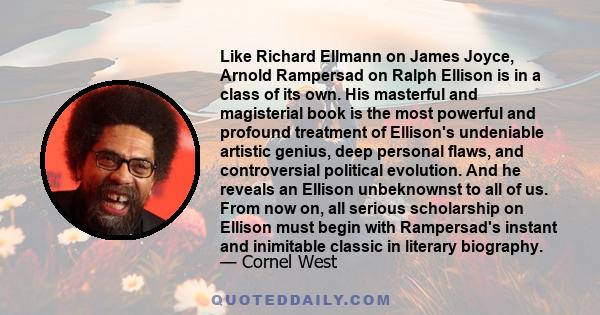 Like Richard Ellmann on James Joyce, Arnold Rampersad on Ralph Ellison is in a class of its own. His masterful and magisterial book is the most powerful and profound treatment of Ellison's undeniable artistic genius, deep personal flaws, and controversial political evolution. And he reveals an Ellison unbeknownst to all of us. From now on, all serious scholarship on Ellison must begin with Rampersad's instant and inimitable classic in literary biography.
— Cornel West

QUOTEDDAILY.COM